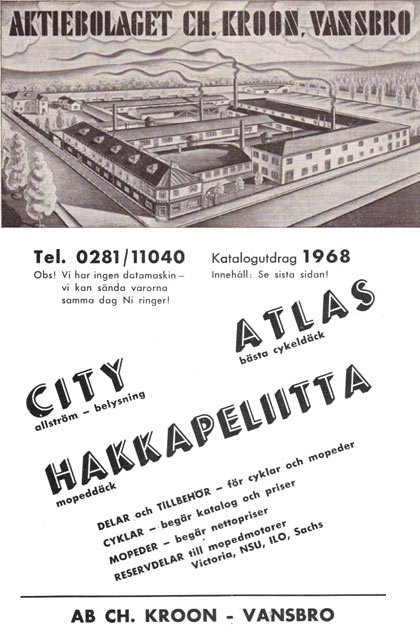 AKTIEBOLAGET CH. KROON, VANSBRO

Tel. 0281/11040
Obs! Vi har ingen datamaskin – vi kan sända varorna samma dag Ni ringer!

Katalogutdrag 1968
Innehåll: Se sista sidan!

ATLAS
bästa cykeldäck

CITY
allström – belysning

HAKKAPELIITTA
mopeddäck

DELAR och TILLBEHÖR – för cyklar och mopeder
CYKLAR – begär katalog och priser
MOPEDER – begär nettopriser
RESERVDELAR till mopedmotorer Victoria, NSU, ILO, Sachs

AB CH. KROON - VANSBRO